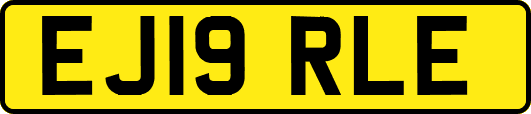 EJ19 RLE